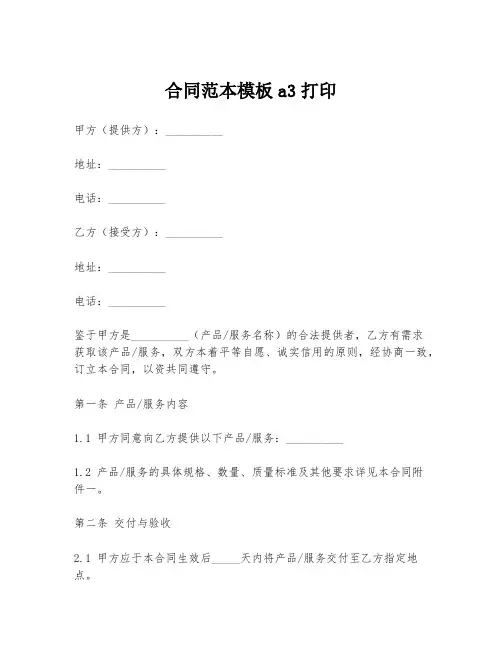 合同范本模板 a3 打印

甲方（提供方）：__________

地址：__________

电话：__________

乙方（接受方）：__________

地址：__________

电话：__________

鉴于甲方是__________（产品/服务名称）的合法提供者，乙方有需求获取该产品/服务，双方本着平等自愿、诚实信用的原则，经协商一致，订立本合同，以资共同遵守。

第一条 产品/服务内容

1.1 甲方同意向乙方提供以下产品/服务：__________

1.2 产品/服务的具体规格、数量、质量标准及其他要求详见本合同附件一。

第二条 交付与验收

2.1 甲方应于本合同生效后_____天内将产品/服务交付至乙方指定地点。